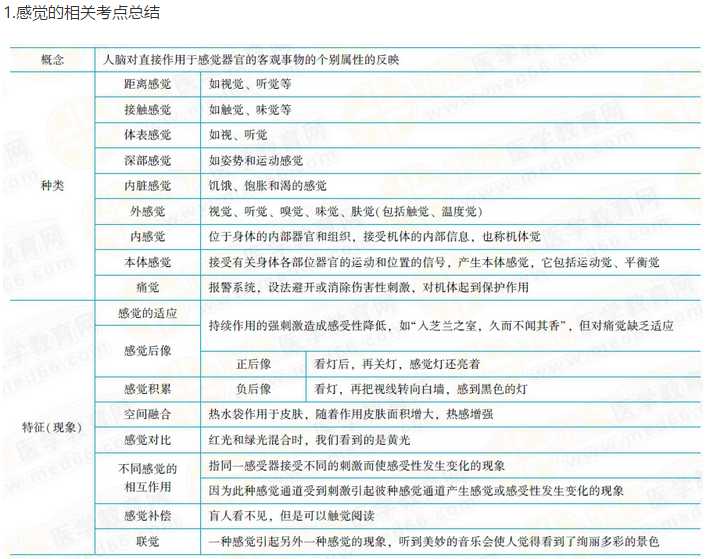 1.感觉的相关考点总结

| 概念 | 人脑对直接作用于感觉器官的客观事物的个别属性的反映 | | |
|---|---|---|---|
| 种类 | 距离感觉 | 如视觉、听觉等 | |
| | 接触感觉 | 如触觉、味觉等 | |
| | 体表感觉 | 如视、听觉 | |
| | 深部感觉 | 如姿势和运动感觉 | |
| | 内脏感觉 | 饥饿、饱胀和渴的感觉 | |
| | 外感觉 | 视觉、听觉、嗅觉、味觉、肤觉(包括触觉、温度觉) | |
| | 内感觉 | 位于身体的内部器官和组织，接受机体的内部信息，也称机体觉 | |
| | 本体感觉 | 接受有关身体各部位器官的运动和位置的信号，产生本体感觉，它包括运动觉、平衡觉 | |
| | 痛觉 | 报警系统，设法避开或消除伤害性刺激，对机体起到保护作用 | |
| 特征(现象) | 感觉的适应 | 持续作用的强刺激造成感受性降低，如“人芝兰之室，久而不闻其香”，但对痛觉缺乏适应 | |
| | 感觉后像 | 正后像 | 看灯后，再关灯，感觉灯还亮着 |
| | 感觉积累 | 负后像 | 看灯，再把视线转向白墙，感到黑色的灯 |
| | 空间融合 | 热水袋作用于皮肤，随着作用皮肤面积增大，热感增强 | |
| | 感觉对比 | 红光和绿光混合时，我们看到的是黄光 | |
| | 不同感觉的相互作用 | 指同一感受器接受不同的刺激而使感受性发生变化的现象 | |
| | | 因为此种感觉通道受到刺激引起彼种感觉通道产生感觉或感受性发生变化的现象 | |
| | 感觉补偿 | 盲人看不见，但是可以触觉阅读 | |
| | 联觉 | 一种感觉引起另外一种感觉的现象，听到美妙的音乐会使人觉得看到了绚丽多彩的景色 | |

医学教育网 www.med66.com